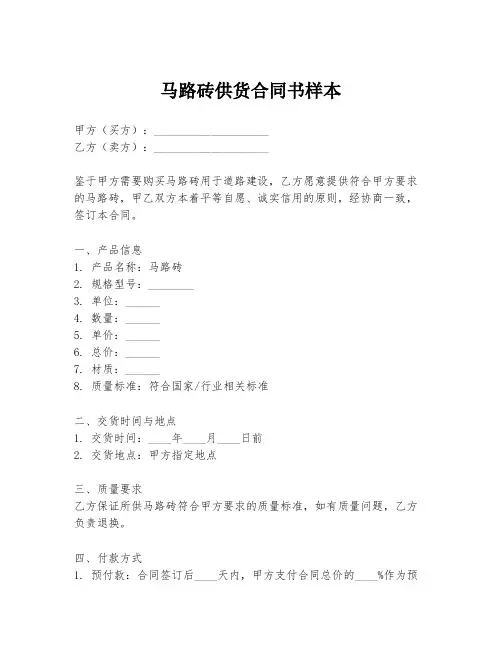 马路砖供货合同书样本

甲方（买方）：____________________
乙方（卖方）：____________________

鉴于甲方需要购买马路砖用于道路建设，乙方愿意提供符合甲方要求的马路砖，甲乙双方本着平等自愿、诚实信用的原则，经协商一致，签订本合同。

一、产品信息
1. 产品名称：马路砖
2. 规格型号：________
3. 单位：______
4. 数量：______
5. 单价：______
6. 总价：______
7. 材质：______
8. 质量标准：符合国家/行业相关标准

二、交货时间与地点
1. 交货时间：____年____月____日前
2. 交货地点：甲方指定地点

三、质量要求
乙方保证所供马路砖符合甲方要求的质量标准，如有质量问题，乙方负责退换。

四、付款方式
1. 预付款：合同签订后____天内，甲方支付合同总价的____%作为预